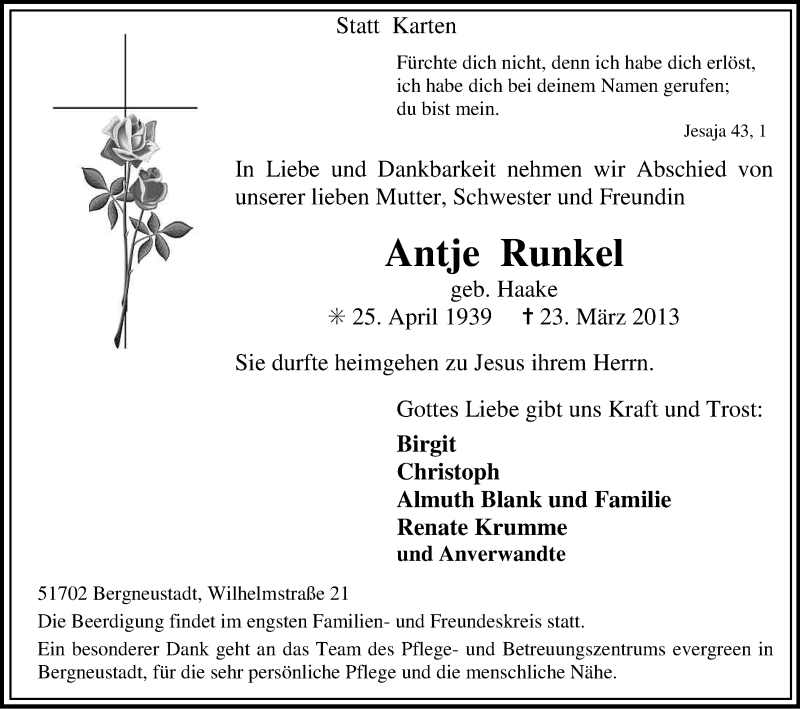 Statt Karten

Fürchte dich nicht, denn ich habe dich erlöst, ich habe dich bei deinem Namen gerufen; du bist mein.

Jesaja 43, 1

In Liebe und Dankbarkeit nehmen wir Abschied von unserer lieben Mutter, Schwester und Freundin

Antje Runkel

geb. Haake

✳ 25. April 1939 † 23. März 2013

Sie durfte heimgehen zu Jesus ihrem Herrn.

Gottes Liebe gibt uns Kraft und Trost:

Birgit
Christoph
Almuth Blank und Familie
Renate Krumme
und Anverwandte

51702 Bergneustadt, Wilhelmstraße 21

Die Beerdigung findet im engsten Familien- und Freundeskreis statt.

Ein besonderer Dank geht an das Team des Pflege- und Betreuungszentrums evergreen in Bergneustadt, für die sehr persönliche Pflege und die menschliche Nähe.